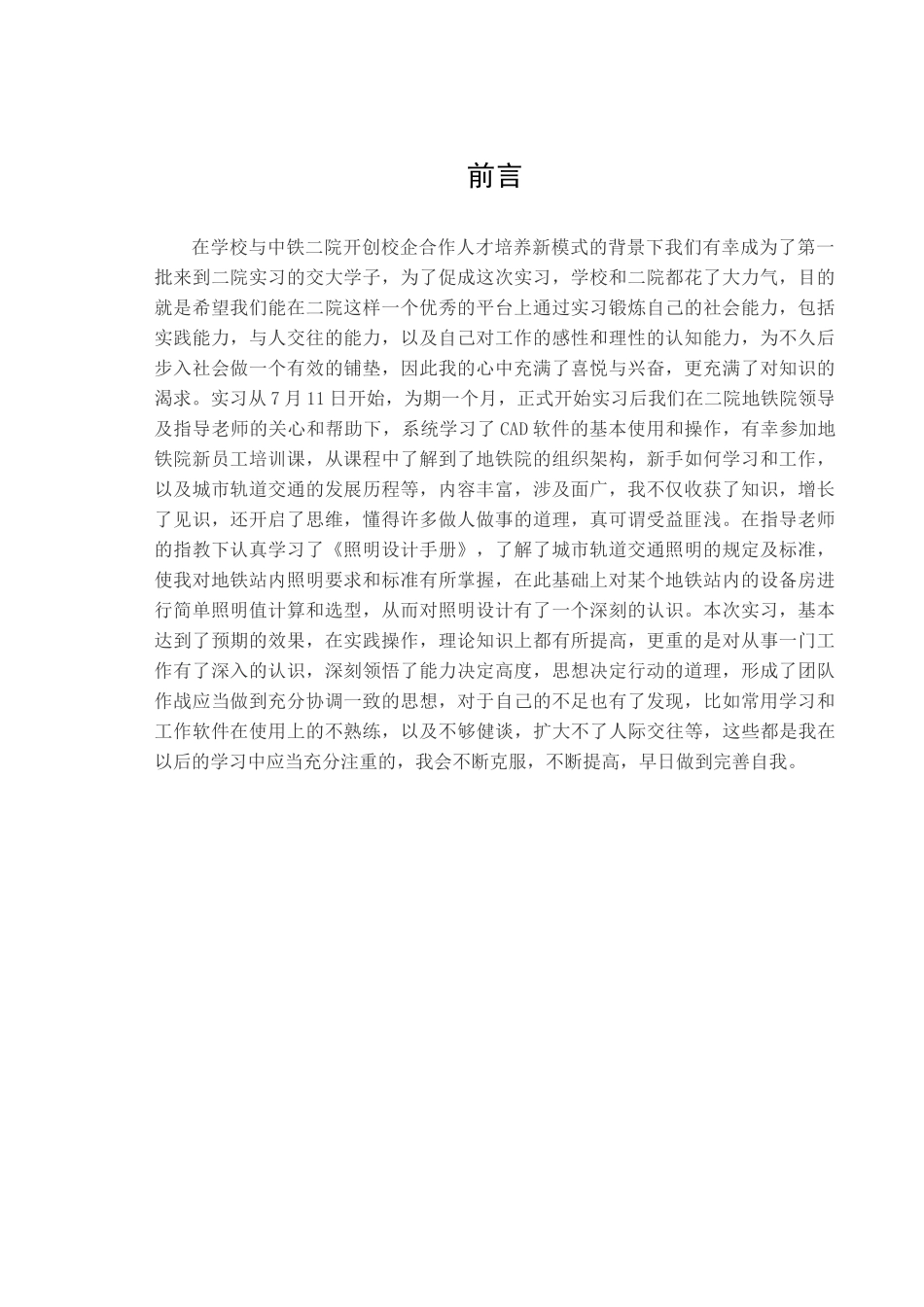 前言

在学校与中铁二院开创校企合作人才培养新模式的背景下我们有幸成为了第一批来到二院实习的交大学子，为了促成这次实习，学校和二院都花了大力气，目的就是希望我们能在二院这样一个优秀的平台上通过实习锻炼自己的社会能力，包括实践能力，与人交往的能力，以及自己对工作的感性和理性的认知能力，为不久后步入社会做一个有效的铺垫，因此我的心中充满了喜悦与兴奋，更充满了对知识的渴求。实习从7月11日开始，为期一个月，正式开始实习后我们在二院地铁院领导及指导老师的关心和帮助下，系统学习了CAD软件的基本使用和操作，有幸参加地铁院新员工培训课，从课程中了解到了地铁院的组织架构，新手如何学习和工作，以及城市轨道交通的发展历程等，内容丰富，涉及面广，我不仅收获了知识，增长了见识，还开启了思维，懂得许多做人做事的道理，真可谓受益匪浅。在指导老师的指教下认真学习了《照明设计手册》，了解了城市轨道交通照明的规定及标准，使我对地铁站内照明要求和标准有所掌握，在此基础上对某个地铁站内的设备房进行简单照明值计算和选型，从而对照明设计有了一个深刻的认识。本次实习，基本达到了预期的效果，在实践操作，理论知识上都有所提高，更重的是对从事一门工作有了深入的认识，深刻领悟了能力决定高度，思想决定行动的道理，形成了团队作战应当做到充分协调一致的思想，对于自己的不足也有了发现，比如常用学习和工作软件在使用上的不熟练，以及不够健谈，扩大不了人际交往等，这些都是我在以后的学习中应当充分注重的，我会不断克服，不断提高，早日做到完善自我。